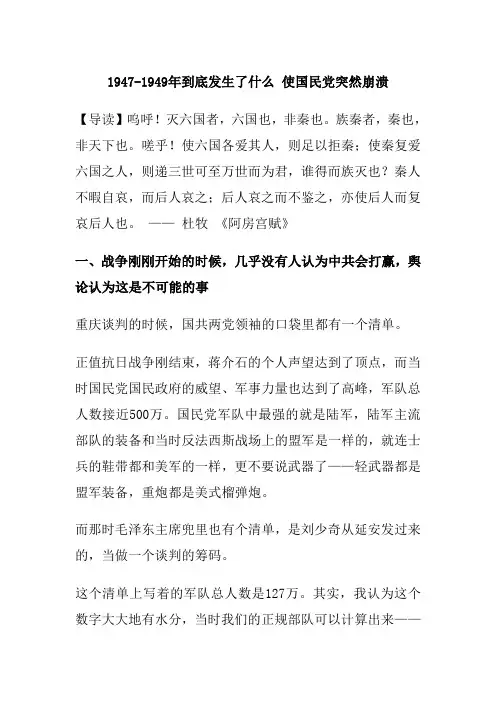 1947-1949年到底发生了什么 使国民党突然崩溃

【导读】呜呼！灭六国者，六国也，非秦也。族秦者，秦也，非天下也。嗟乎！使六国各爱其人，则足以拒秦；使秦复爱六国之人，则递三世可至万世而为君，谁得而族灭也？秦人不暇自哀，而后人哀之；后人哀之而不鉴之，亦使后人而复哀后人也。 —— 杜牧 《阿房宫赋》

一、战争刚刚开始的时候，几乎没有人认为中共会打赢，舆论认为这是不可能的事

重庆谈判的时候，国共两党领袖的口袋里都有一个清单。

正值抗日战争刚结束，蒋介石的个人声望达到了顶点，而当时国民党国民政府的威望、军事力量也达到了高峰，军队总人数接近500万。国民党军队中最强的就是陆军，陆军主流部队的装备和当时反法西斯战场上的盟军是一样的，就连士兵的鞋带都和美军的一样，更不要说武器了——轻武器都是盟军装备，重炮都是美式榴弹炮。

而那时毛泽东主席兜里也有个清单，是刘少奇从延安发过来的，当做一个谈判的筹码。

这个清单上写着的军队总人数是127万。其实，我认为这个数字大大地有水分，当时我们的正规部队可以计算出来——